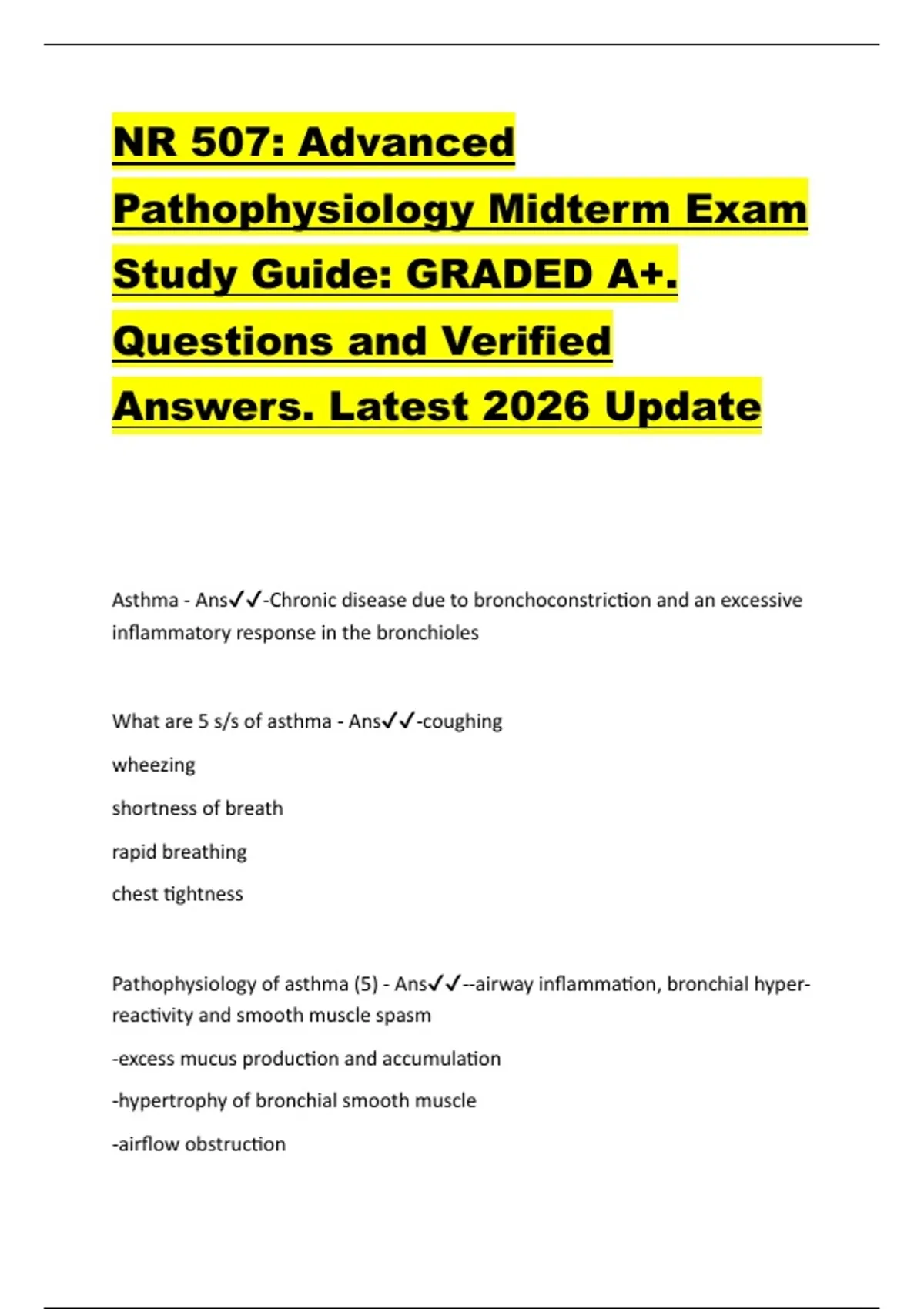 NR 507: Advanced Pathophysiology Midterm Exam Study Guide: GRADED A+. Questions and Verified Answers. Latest 2026 Update

Asthma - Ans✓✓-Chronic disease due to bronchoconstriction and an excessive inflammatory response in the bronchioles

What are 5 s/s of asthma - Ans✓✓-coughing

wheezing

shortness of breath

rapid breathing

chest tightness

Pathophysiology of asthma (5) - Ans✓✓--airway inflammation, bronchial hyper-reactivity and smooth muscle spasm

-excess mucus production and accumulation

-hypertrophy of bronchial smooth muscle

-airflow obstruction